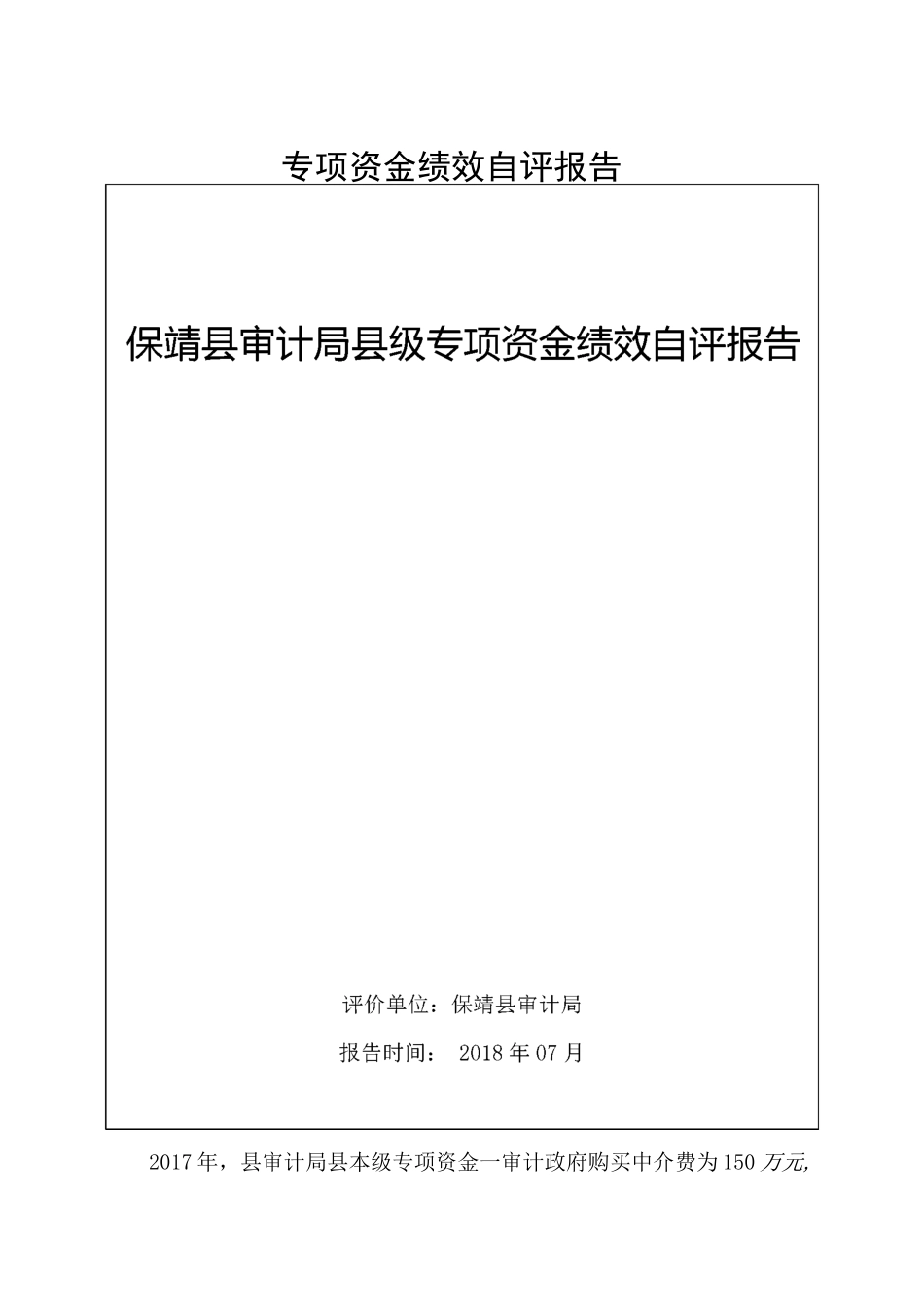 专项资金绩效自评报告

保靖县审计局县级专项资金绩效自评报告

评价单位：保靖县审计局

报告时间： 2018 年 07 月

2017 年，县审计局县本级专项资金一审计政府购买中介费为 150 万元,